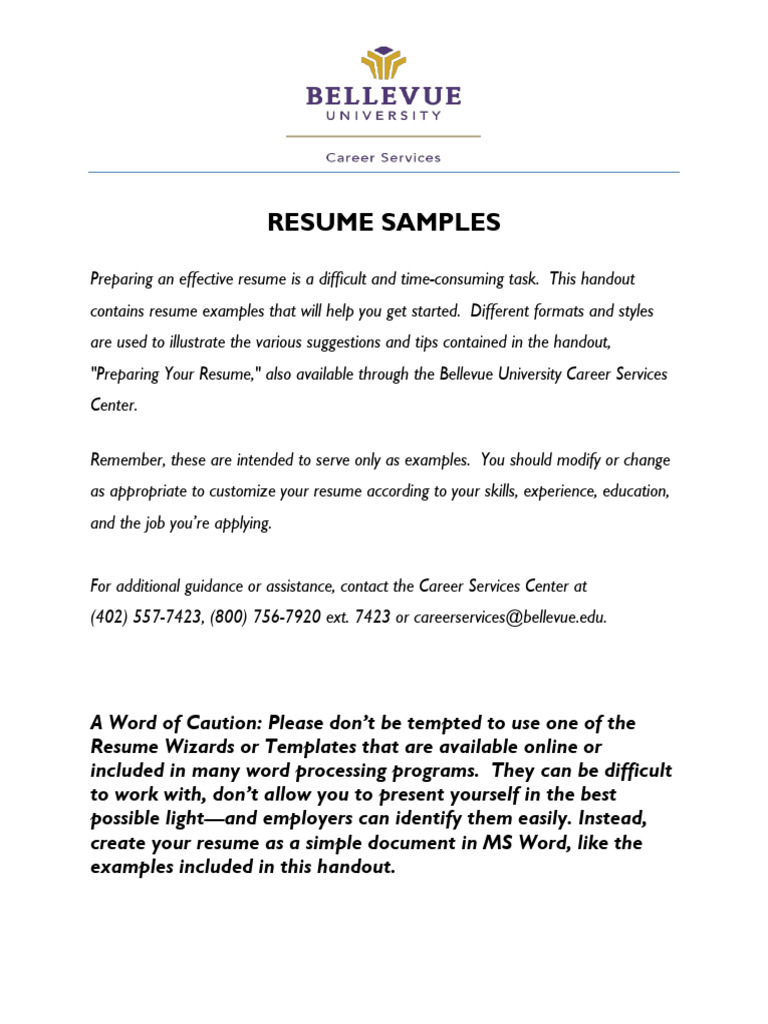 BELLEVUE
UNIVERSITY

Career Services

RESUME SAMPLES

Preparing an effective resume is a difficult and time-consuming task. This handout contains resume examples that will help you get started. Different formats and styles are used to illustrate the various suggestions and tips contained in the handout, "Preparing Your Resume," also available through the Bellevue University Career Services Center.

Remember, these are intended to serve only as examples. You should modify or change as appropriate to customize your resume according to your skills, experience, education, and the job you're applying.

For additional guidance or assistance, contact the Career Services Center at (402) 557-7423, (800) 756-7920 ext. 7423 or careerservices@bellevue.edu.

A Word of Caution: Please don't be tempted to use one of the Resume Wizards or Templates that are available online or included in many word processing programs. They can be difficult to work with, don't allow you to present yourself in the best possible light—and employers can identify them easily. Instead, create your resume as a simple document in MS Word, like the examples included in this handout.